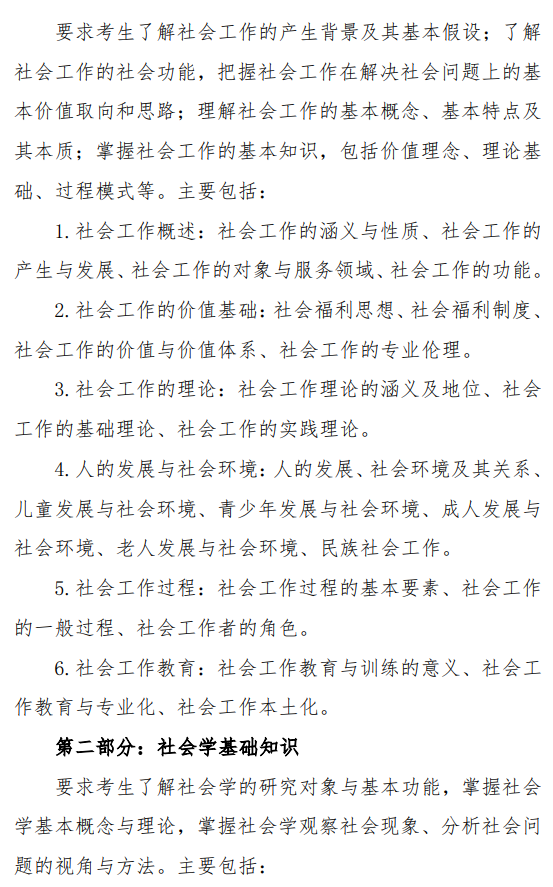 要求考生了解社会工作的产生背景及其基本假设；了解社会工作的社会功能，把握社会工作在解决社会问题上的基本价值取向和思路；理解社会工作的基本概念、基本特点及其本质；掌握社会工作的基本知识，包括价值理念、理论基础、过程模式等。主要包括：

1. 社会工作概述：社会工作的涵义与性质、社会工作的产生与发展、社会工作的对象与服务领域、社会工作的功能。

2. 社会工作的价值基础：社会福利思想、社会福利制度、社会工作的价值与价值体系、社会工作的专业伦理。

3. 社会工作的理论：社会工作理论的涵义及地位、社会工作的基础理论、社会工作的实践理论。

4. 人的发展与社会环境：人的发展、社会环境及其关系、儿童发展与社会环境、青少年发展与社会环境、成人发展与社会环境、老人发展与社会环境、民族社会工作。

5. 社会工作过程：社会工作过程的基本要素、社会工作的一般过程、社会工作者的角色。

6. 社会工作教育：社会工作教育与训练的意义、社会工作教育与专业化、社会工作本土化。

第二部分：社会学基础知识

要求考生了解社会学的研究对象与基本功能，掌握社会学基本概念与理论，掌握社会学观察社会现象、分析社会问题的视角与方法。主要包括：